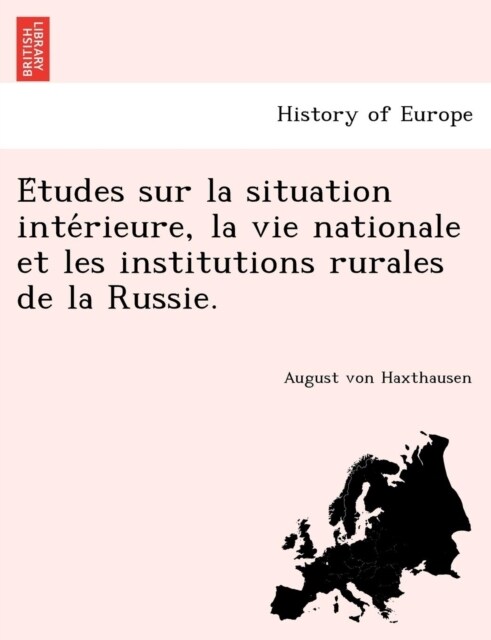 BRITISH LIBRARY

History of Europe

Etudes sur la situation intérieure, la vie nationale et les institutions rurales de la Russie.

August von Haxthausen